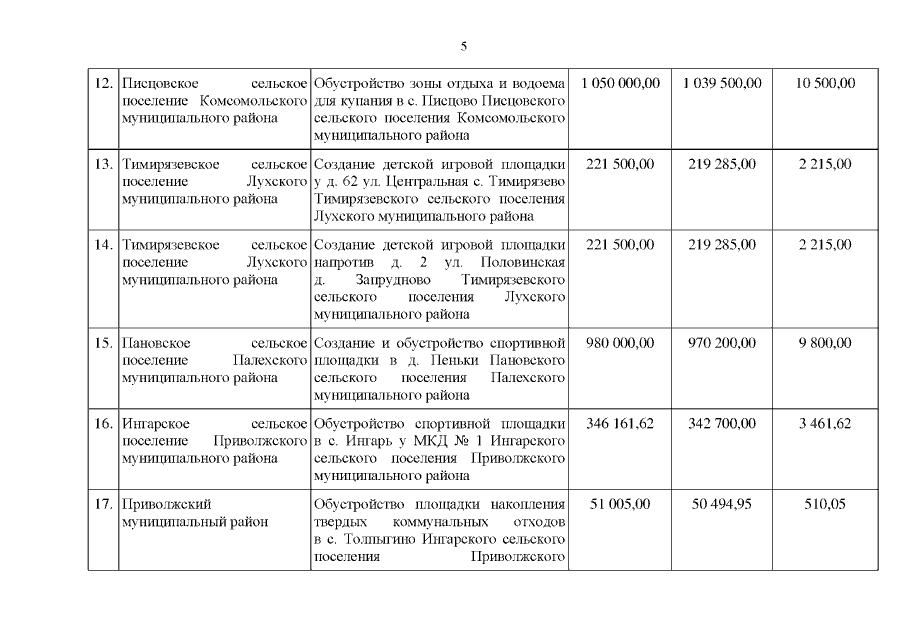 5

| 12. | Писцовское сельское поселение Комсомольского муниципального района | Обустройство зоны отдыха и водоема для купания в с. Писцово Писцовского сельского поселения Комсомольского муниципального района | 1 050 000,00 | 1 039 500,00 | 10 500,00 |
|---|---|---|---|---|---|
| 13. | Тимирязевское сельское поселение Лухского муниципального района | Создание детской игровой площадки у д. 62 ул. Центральная с. Тимирязево Тимирязевского сельского поселения Лухского муниципального района | 221 500,00 | 219 285,00 | 2 215,00 |
| 14. | Тимирязевское сельское поселение Лухского муниципального района | Создание детской игровой площадки напротив д. 2 ул. Половинская д. Запрудново Тимирязевского сельского поселения Лухского муниципального района | 221 500,00 | 219 285,00 | 2 215,00 |
| 15. | Пановское сельское поселение Палехского муниципального района | Создание и обустройство спортивной площадки в д. Пеньки Пановского сельского поселения Палехского муниципального района | 980 000,00 | 970 200,00 | 9 800,00 |
| 16. | Ингарское сельское поселение Приволжского муниципального района | Обустройство спортивной площадки в с. Ингарь у МКД № 1 Ингарского сельского поселения Приволжского муниципального района | 346 161,62 | 342 700,00 | 3 461,62 |
| 17. | Приволжский муниципальный район | Обустройство площадки накопления твердых коммунальных отходов в с. Толпыгино Ингарского сельского поселения Приволжского | 51 005,00 | 50 494,95 | 510,05 |